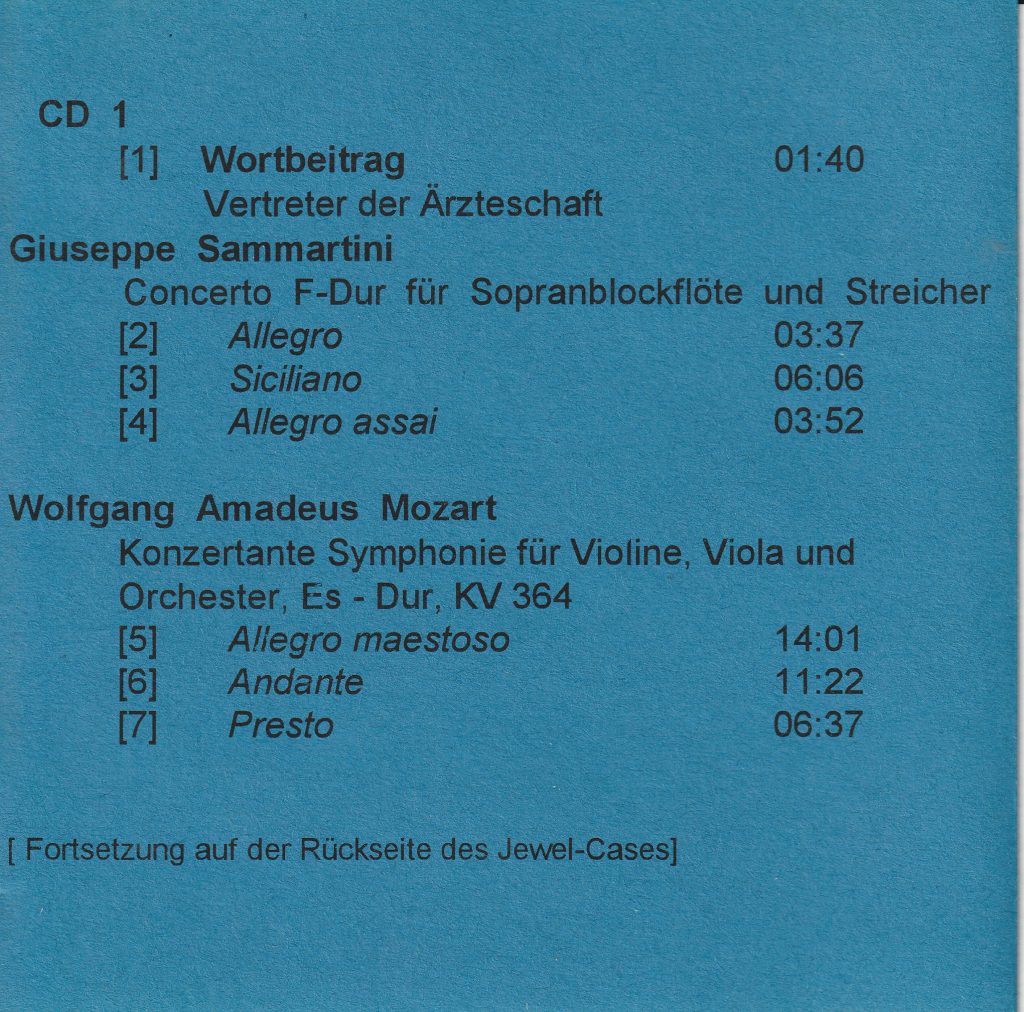 CD 1

[1] Wortbeitrag 01:40
Vertreter der Ärzteschaft

Giuseppe Sammartini

Concerto F-Dur für Sopranblockflöte und Streicher
[2] Allegro 03:37
[3] Siciliano 06:06
[4] Allegro assai 03:52

Wolfgang Amadeus Mozart

Konzertante Symphonie für Violine, Viola und Orchester, Es - Dur, KV 364
[5] Allegro maestoso 14:01
[6] Andante 11:22
[7] Presto 06:37

[ Fortsetzung auf der Rückseite des Jewel-Cases]